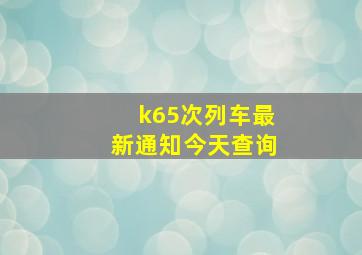 k65次列车最新通知今天查询